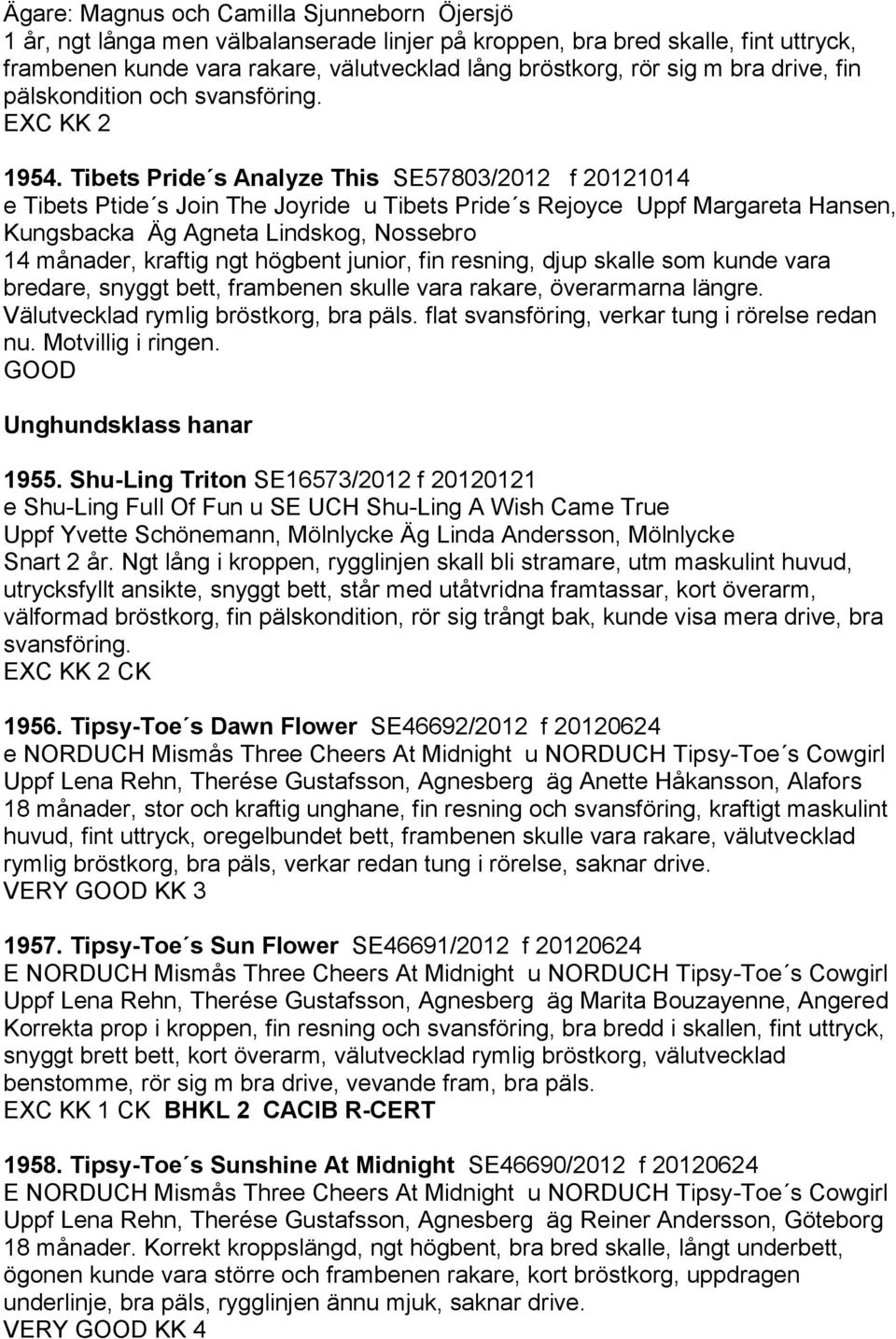 Ägare: Magnus och Camilla Sjunneborn Öjersjö
1 år, ngt långa men välbalanserade linjer på kroppen, bra bred skalle, fint uttryck, frambenen kunde vara rakare, välutvecklad lång bröstkorg, rör sig m bra drive, fin pälskondition och svansföring.
EXC KK 2

1954. Tibets Pride´s Analyze This SE57803/2012 f 20121014
e Tibets Ptide´s Join The Joyride u Tibets Pride´s Rejoyce Uppf Margareta Hansen, Kungsbacka Äg Agneta Lindskog, Nossebro
14 månader, kraftig ngt högbent junior, fin resning, djup skalle som kunde vara bredare, snyggt bett, frambenen skulle vara rakare, överarmarna längre. Välutvecklad rymlig bröstkorg, bra päls. flat svansföring, verkar tung i rörelse redan nu. Motvillig i ringen.
GOOD

Unghundsklass hanar

1955. Shu-Ling Triton SE16573/2012 f 20120121
e Shu-Ling Full Of Fun u SE UCH Shu-Ling A Wish Came True
Uppf Yvette Schönemann, Mölnlycke Äg Linda Andersson, Mölnlycke
Snart 2 år. Ngt lång i kroppen, rygglinjen skall bli stramare, utm maskulint huvud, utrycksfyllt ansikte, snyggt bett, står med utåtvridna framtassar, kort överarm, välformad bröstkorg, fin pälskondition, rör sig trångt bak, kunde visa mera drive, bra svansföring.
EXC KK 2 CK

1956. Tipsy-Toe´s Dawn Flower SE46692/2012 f 20120624
e NORDUCH Mismås Three Cheers At Midnight u NORDUCH Tipsy-Toe´s Cowgirl
Uppf Lena Rehn, Therése Gustafsson, Agnesberg äg Anette Håkansson, Alafors
18 månader, stor och kraftig unghane, fin resning och svansföring, kraftigt maskulint huvud, fint uttryck, oregelbundet bett, frambenen skulle vara rakare, välutvecklad rymlig bröstkorg, bra päls, verkar redan tung i rörelse, saknar drive.
VERY GOOD KK 3

1957. Tipsy-Toe´s Sun Flower SE46691/2012 f 20120624
E NORDUCH Mismås Three Cheers At Midnight u NORDUCH Tipsy-Toe´s Cowgirl
Uppf Lena Rehn, Therése Gustafsson, Agnesberg äg Marita Bouzayenne, Angered
Korrekta prop i kroppen, fin resning och svansföring, bra bredd i skallen, fint uttryck, snyggt brett bett, kort överarm, välutvecklad rymlig bröstkorg, välutvecklad benstomme, rör sig m bra drive, vevande fram, bra päls.
EXC KK 1 CK BHKL 2 CACIB R-CERT

1958. Tipsy-Toe´s Sunshine At Midnight SE46690/2012 f 20120624
E NORDUCH Mismås Three Cheers At Midnight u NORDUCH Tipsy-Toe´s Cowgirl
Uppf Lena Rehn, Therése Gustafsson, Agnesberg äg Reiner Andersson, Göteborg
18 månader. Korrekt kroppslängd, ngt högbent, bra bred skalle, långt underbett, ögonen kunde vara större och frambenen rakare, kort bröstkorg, uppdragen underlinje, bra päls, rygglinjen ännu mjuk, saknar drive.
VERY GOOD KK 4